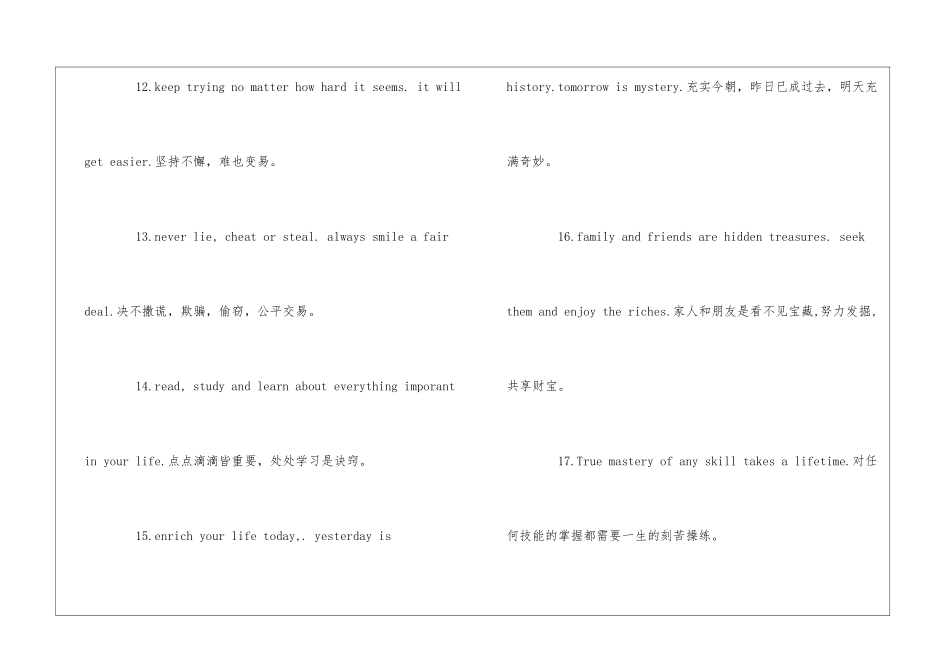 12.keep trying no matter how hard it seems. it will get easier.坚持不懈，难也变易。

13.never lie, cheat or steal. always smile a fair deal.决不撒谎，欺骗，偷窃，公平交易。

14.read, study and learn about everything imporant in your life.点点滴滴皆重要，处处学习是诀窍。

15.enrich your life today,. yesterday is history.tomorrow is mystery.充实今朝，昨日已成过去，明天充满奇妙。

16.family and friends are hidden treasures. seek them and enjoy the riches.家人和朋友是看不见宝藏,努力发掘,共享财宝。

17.True mastery of any skill takes a lifetime.对任何技能的掌握都需要一生的刻苦操练。